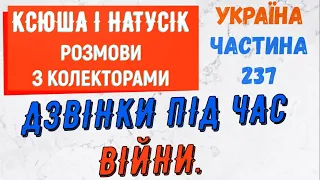 КСЮША І НАТУСІК
РОЗМОВИ
З КОЛЕКТОРАМИ

УКРАЇНА
ЧАСТИНА
237

ДЗВІНКИ ПІД ЧАС
ВІЙНИ.